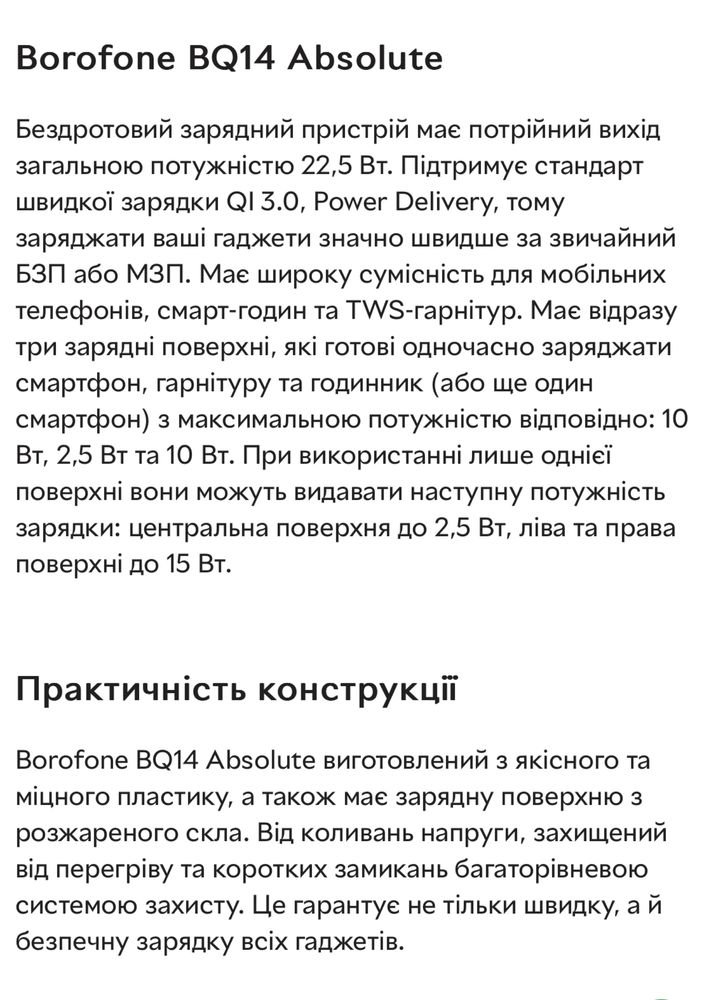 Borofone BQ14 Absolute

Бездротовий зарядний пристрій має потрійний вихід загальною потужністю 22,5 Вт. Підтримує стандарт швидкої зарядки QI 3.0, Power Delivery, тому заряджати ваші гаджети значно швидше за звичайний БЗП або МЗП. Має широку сумісність для мобільних телефонів, смарт-годин та TWS-гарнітур. Має відразу три зарядні поверхні, які готові одночасно заряджати смартфон, гарнітуру та годинник (або ще один смартфон) з максимальною потужністю відповідно: 10 Вт, 2,5 Вт та 10 Вт. При використанні лише однієї поверхні вони можуть видавати наступну потужність зарядки: центральна поверхня до 2,5 Вт, ліва та права поверхні до 15 Вт.

Практичність конструкції

Borofone BQ14 Absolute виготовлений з якісного та міцного пластику, а також має зарядну поверхню з розжареного скла. Від коливань напруги, захищений від перегріву та коротких замикань багаторівневою системою захисту. Це гарантує не тільки швидку, а й безпечну зарядку всіх гаджетів.